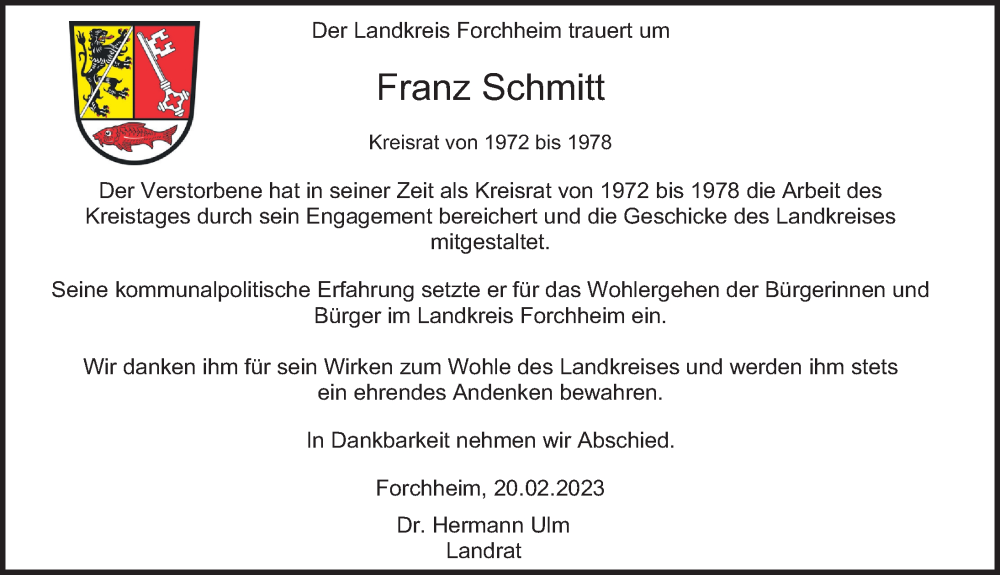 Der Landkreis Forchheim trauert um

Franz Schmitt

Kreisrat von 1972 bis 1978

Der Verstorbene hat in seiner Zeit als Kreisrat von 1972 bis 1978 die Arbeit des Kreistages durch sein Engagement bereichert und die Geschicke des Landkreises mitgestaltet.

Seine kommunalpolitische Erfahrung setzte er für das Wohlergehen der Bürgerinnen und Bürger im Landkreis Forchheim ein.

Wir danken ihm für sein Wirken zum Wohle des Landkreises und werden ihm stets ein ehrendes Andenken bewahren.

In Dankbarkeit nehmen wir Abschied.

Forchheim, 20.02.2023

Dr. Hermann Ulm
Landrat